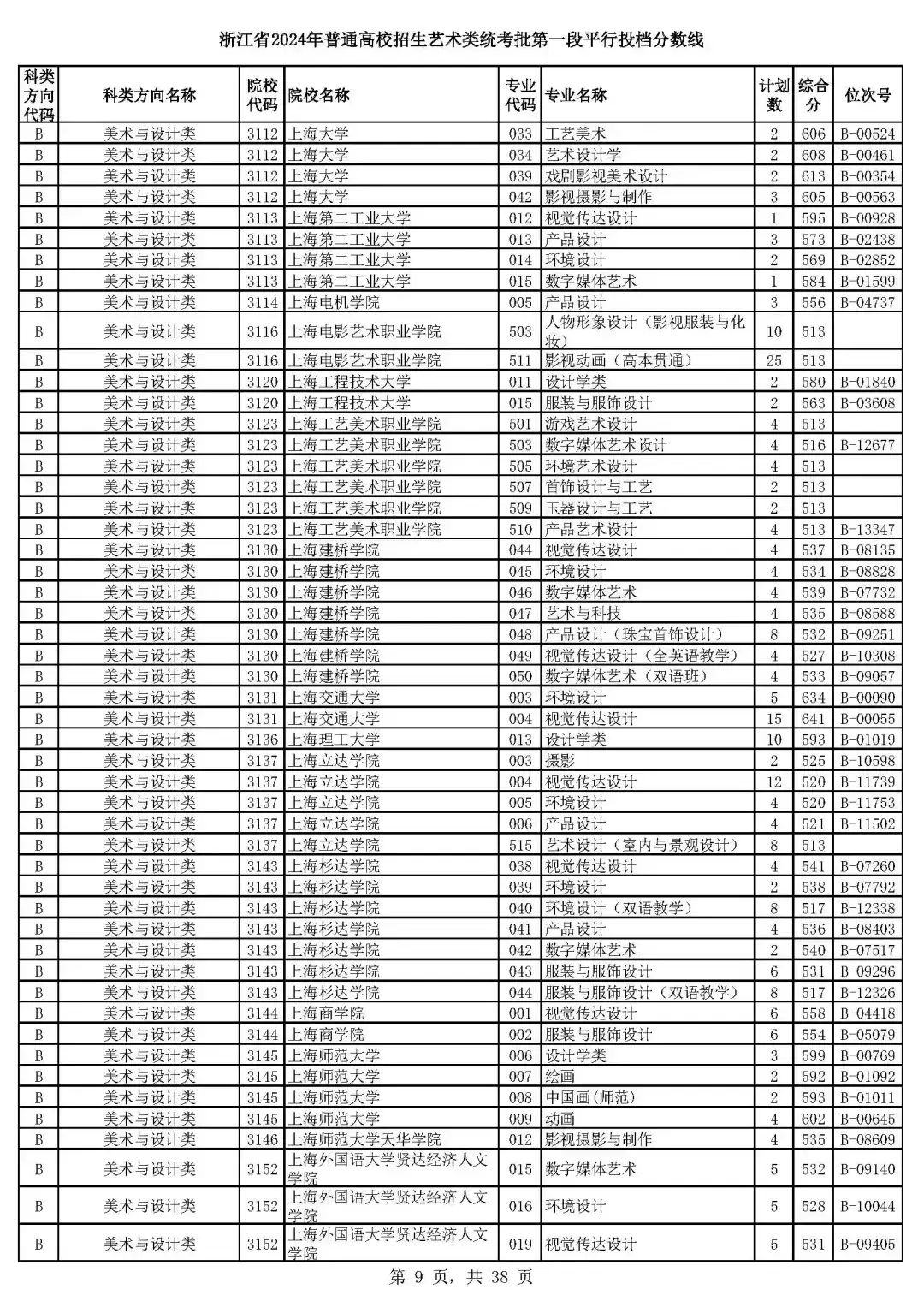 浙江省2024年普通高校招生艺术类统考批第一段平行投档分数线

| 科类方向代码 | 科类方向名称 | 院校代码 | 院校名称 | 专业代码 | 专业名称 | 计划数 | 综合分 | 位次号 |
|---|---|---|---|---|---|---|---|---|
| B | 美术与设计类 | 3112 | 上海大学 | 033 | 工艺美术 | 2 | 606 | B-00524 |
| B | 美术与设计类 | 3112 | 上海大学 | 034 | 艺术设计学 | 2 | 608 | B-00461 |
| B | 美术与设计类 | 3112 | 上海大学 | 039 | 戏剧影视美术设计 | 2 | 613 | B-00354 |
| B | 美术与设计类 | 3112 | 上海大学 | 042 | 影视摄影与制作 | 3 | 605 | B-00563 |
| B | 美术与设计类 | 3113 | 上海第二工业大学 | 012 | 视觉传达设计 | 1 | 595 | B-00928 |
| B | 美术与设计类 | 3113 | 上海第二工业大学 | 013 | 产品设计 | 3 | 573 | B-02438 |
| B | 美术与设计类 | 3113 | 上海第二工业大学 | 014 | 环境设计 | 2 | 569 | B-02852 |
| B | 美术与设计类 | 3113 | 上海第二工业大学 | 015 | 数字媒体艺术 | 1 | 584 | B-01599 |
| B | 美术与设计类 | 3114 | 上海电机学院 | 005 | 产品设计 | 3 | 556 | B-04737 |
| B | 美术与设计类 | 3116 | 上海电影艺术职业学院 | 503 | 人物形象设计（影视服装与化妆） | 10 | 513 | |
| B | 美术与设计类 | 3116 | 上海电影艺术职业学院 | 511 | 影视动画（高本贯通） | 25 | 513 | |
| B | 美术与设计类 | 3120 | 上海工程技术大学 | 011 | 设计学类 | 2 | 580 | B-01840 |
| B | 美术与设计类 | 3120 | 上海工程技术大学 | 015 | 服装与服饰设计 | 2 | 563 | B-03608 |
| B | 美术与设计类 | 3123 | 上海工艺美术职业学院 | 501 | 游戏艺术设计 | 4 | 513 | |
| B | 美术与设计类 | 3123 | 上海工艺美术职业学院 | 503 | 数字媒体艺术设计 | 4 | 516 | B-12677 |
| B | 美术与设计类 | 3123 | 上海工艺美术职业学院 | 505 | 环境艺术设计 | 4 | 513 | |
| B | 美术与设计类 | 3123 | 上海工艺美术职业学院 | 507 | 首饰设计与工艺 | 2 | 513 | |
| B | 美术与设计类 | 3123 | 上海工艺美术职业学院 | 509 | 玉器设计与工艺 | 2 | 513 | |
| B | 美术与设计类 | 3123 | 上海工艺美术职业学院 | 510 | 产品艺术设计 | 4 | 513 | B-13347 |
| B | 美术与设计类 | 3130 | 上海建桥学院 | 044 | 视觉传达设计 | 4 | 537 | B-08135 |
| B | 美术与设计类 | 3130 | 上海建桥学院 | 045 | 环境设计 | 4 | 534 | B-08828 |
| B | 美术与设计类 | 3130 | 上海建桥学院 | 046 | 数字媒体艺术 | 4 | 539 | B-07732 |
| B | 美术与设计类 | 3130 | 上海建桥学院 | 047 | 艺术与科技 | 4 | 535 | B-08588 |
| B | 美术与设计类 | 3130 | 上海建桥学院 | 048 | 产品设计（珠宝首饰设计） | 8 | 532 | B-09251 |
| B | 美术与设计类 | 3130 | 上海建桥学院 | 049 | 视觉传达设计（全英语教学） | 4 | 527 | B-10308 |
| B | 美术与设计类 | 3130 | 上海建桥学院 | 050 | 数字媒体艺术（双语班） | 4 | 533 | B-09057 |
| B | 美术与设计类 | 3131 | 上海交通大学 | 003 | 环境设计 | 5 | 634 | B-00090 |
| B | 美术与设计类 | 3131 | 上海交通大学 | 004 | 视觉传达设计 | 15 | 641 | B-00055 |
| B | 美术与设计类 | 3136 | 上海理工大学 | 013 | 设计学类 | 10 | 593 | B-01019 |
| B | 美术与设计类 | 3137 | 上海立达学院 | 003 | 摄影 | 2 | 525 | B-10598 |
| B | 美术与设计类 | 3137 | 上海立达学院 | 004 | 视觉传达设计 | 12 | 520 | B-11739 |
| B | 美术与设计类 | 3137 | 上海立达学院 | 005 | 环境设计 | 4 | 520 | B-11753 |
| B | 美术与设计类 | 3137 | 上海立达学院 | 006 | 产品设计 | 4 | 521 | B-11502 |
| B | 美术与设计类 | 3137 | 上海立达学院 | 515 | 艺术设计（室内与景观设计） | 8 | 513 | |
| B | 美术与设计类 | 3143 | 上海杉达学院 | 038 | 视觉传达设计 | 4 | 541 | B-07260 |
| B | 美术与设计类 | 3143 | 上海杉达学院 | 039 | 环境设计 | 2 | 538 | B-07792 |
| B | 美术与设计类 | 3143 | 上海杉达学院 | 040 | 环境设计（双语教学） | 8 | 517 | B-12338 |
| B | 美术与设计类 | 3143 | 上海杉达学院 | 041 | 产品设计 | 4 | 536 | B-08403 |
| B | 美术与设计类 | 3143 | 上海杉达学院 | 042 | 数字媒体艺术 | 2 | 540 | B-07517 |
| B | 美术与设计类 | 3143 | 上海杉达学院 | 043 | 服装与服饰设计 | 6 | 531 | B-09296 |
| B | 美术与设计类 | 3143 | 上海杉达学院 | 044 | 服装与服饰设计（双语教学） | 8 | 517 | B-12326 |
| B | 美术与设计类 | 3144 | 上海商学院 | 001 | 视觉传达设计 | 6 | 558 | B-04418 |
| B | 美术与设计类 | 3144 | 上海商学院 | 002 | 服装与服饰设计 | 6 | 554 | B-05079 |
| B | 美术与设计类 | 3145 | 上海师范大学 | 006 | 设计学类 | 3 | 599 | B-00769 |
| B | 美术与设计类 | 3145 | 上海师范大学 | 007 | 绘画 | 2 | 592 | B-01092 |
| B | 美术与设计类 | 3145 | 上海师范大学 | 008 | 中国画(师范) | 2 | 593 | B-01011 |
| B | 美术与设计类 | 3145 | 上海师范大学 | 009 | 动画 | 4 | 602 | B-00645 |
| B | 美术与设计类 | 3146 | 上海师范大学天华学院 | 012 | 影视摄影与制作 | 4 | 535 | B-08609 |
| B | 美术与设计类 | 3152 | 上海外国语大学贤达经济人文学院 | 015 | 数字媒体艺术 | 5 | 532 | B-09140 |
| B | 美术与设计类 | 3152 | 上海外国语大学贤达经济人文学院 | 016 | 环境设计 | 5 | 528 | B-10044 |
| B | 美术与设计类 | 3152 | 上海外国语大学贤达经济人文学院 | 019 | 视觉传达设计 | 5 | 531 | B-09405 |

第 9 页，共 38 页